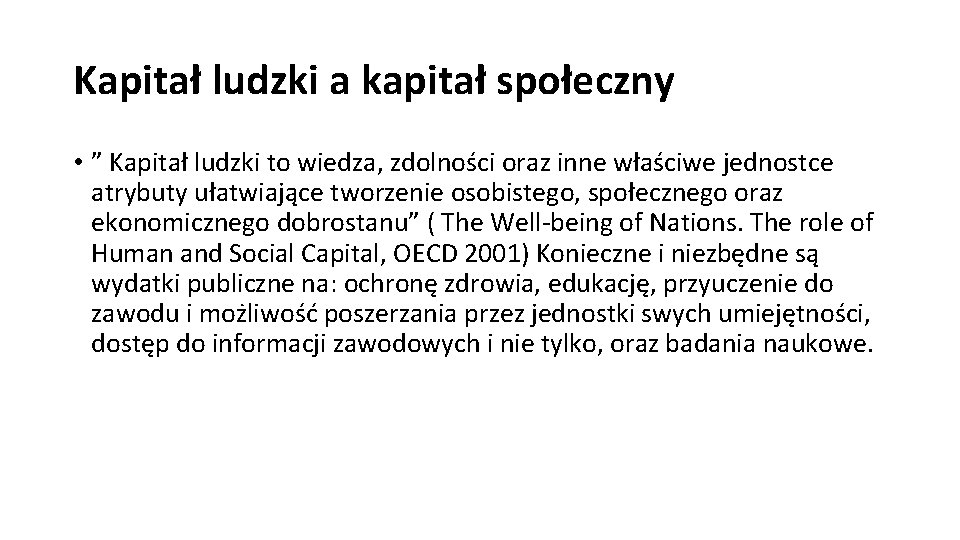 Kapitał ludzki a kapitał społeczny

• ” Kapitał ludzki to wiedza, zdolności oraz inne właściwe jednostce atrybuty ułatwiające tworzenie osobistego, społecznego oraz ekonomicznego dobrostanu” ( The Well-being of Nations. The role of Human and Social Capital, OECD 2001) Konieczne i niezbędne są wydatki publiczne na: ochronę zdrowia, edukację, przyuczenie do zawodu i możliwość poszerzania przez jednostki swych umiejętności, dostęp do informacji zawodowych i nie tylko, oraz badania naukowe.